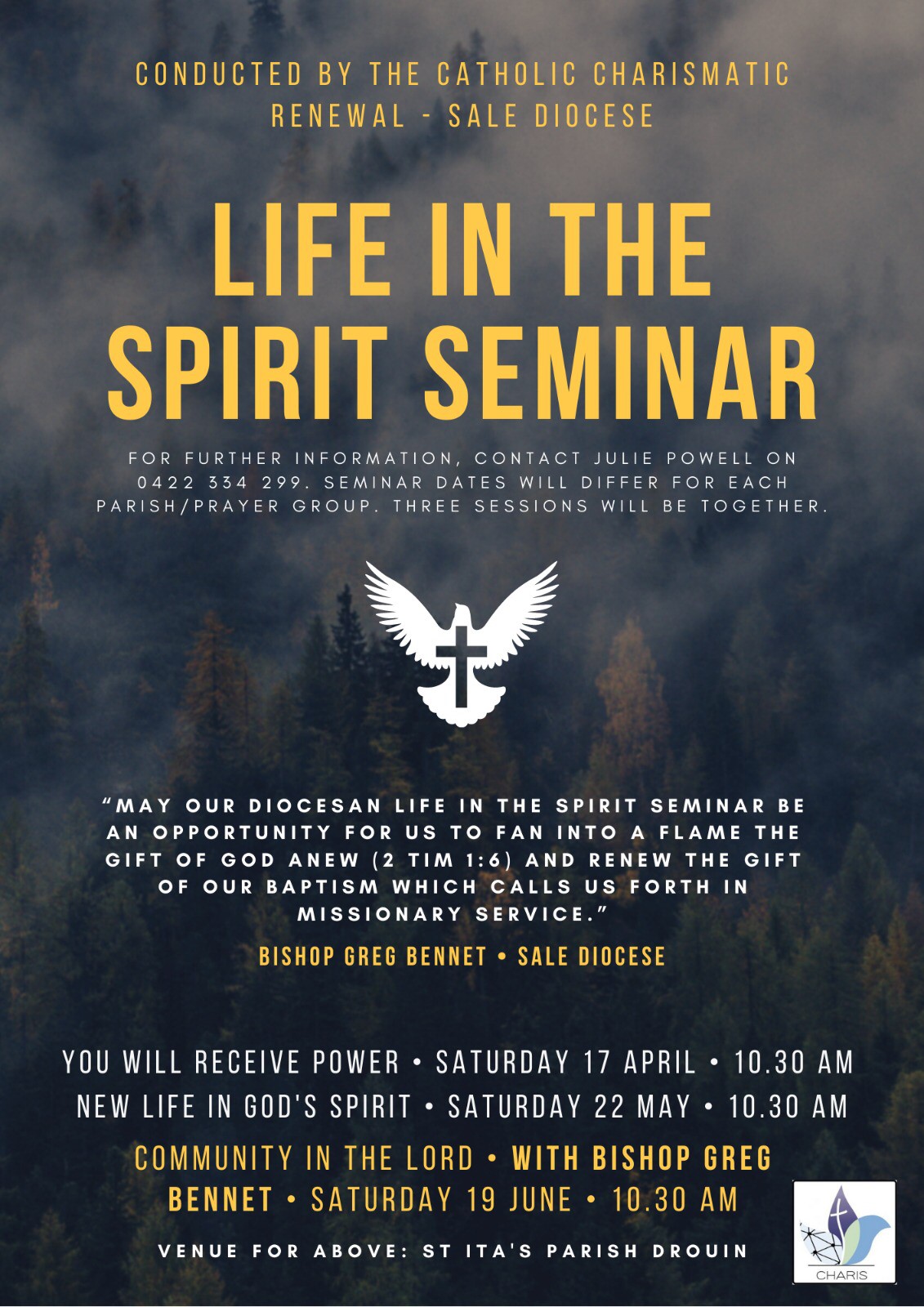 CONDUCTED BY THE CATHOLIC CHARISMATIC RENEWAL - SALE DIOCESE

LIFE IN THE SPIRIT SEMINAR

FOR FURTHER INFORMATION, CONTACT JULIE POWELL ON 0422 334 299. SEMINAR DATES WILL DIFFER FOR EACH PARISH/PRAYER GROUP. THREE SESSIONS WILL BE TOGETHER.

"MAY OUR DIOCESAN LIFE IN THE SPIRIT SEMINAR BE AN OPPORTUNITY FOR US TO FAN INTO A FLAME THE GIFT OF GOD ANEW (2 TIM 1:6) AND RENEW THE GIFT OF OUR BAPTISM WHICH CALLS US FORTH IN MISSIONARY SERVICE."

BISHOP GREG BENNET • SALE DIOCESE

YOU WILL RECEIVE POWER • SATURDAY 17 APRIL • 10.30 AM
NEW LIFE IN GOD'S SPIRIT • SATURDAY 22 MAY • 10.30 AM
COMMUNITY IN THE LORD • WITH BISHOP GREG BENNET • SATURDAY 19 JUNE • 10.30 AM

VENUE FOR ABOVE: ST ITA'S PARISH DROUIN

CHARIS